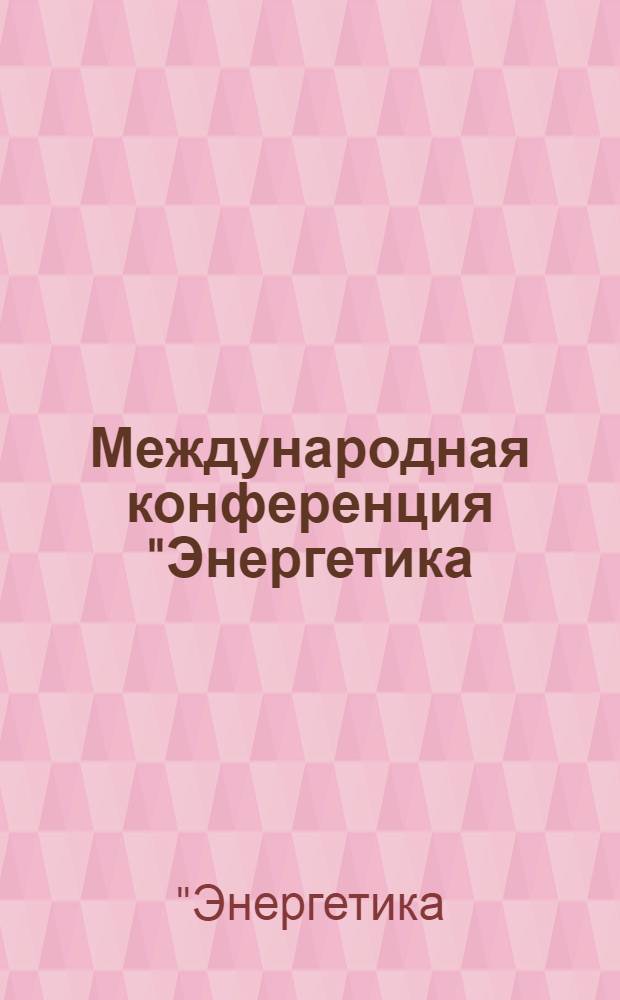 Международная конференция "Энергетика

"Энергетика